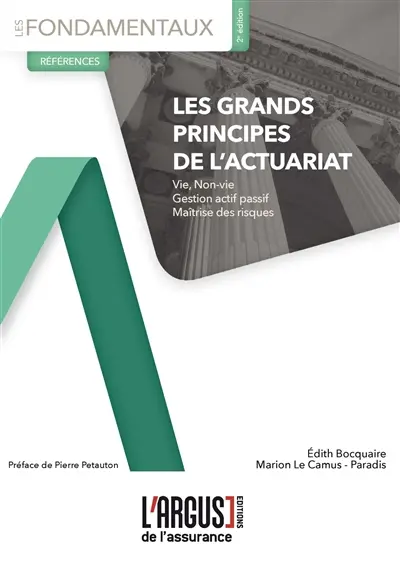 LES FONDAMENTAUX

2e édition

RÉFÉRENCES

LES GRANDS PRINCIPES DE L'ACTUARIAT

Vie, Non-vie
Gestion actif passif
Maîtrise des risques

Préface de Pierre Petauton

Édith Bocquaire
Marion Le Camus - Paradis

L'ARGUS
EDITIONS
de l'assurance